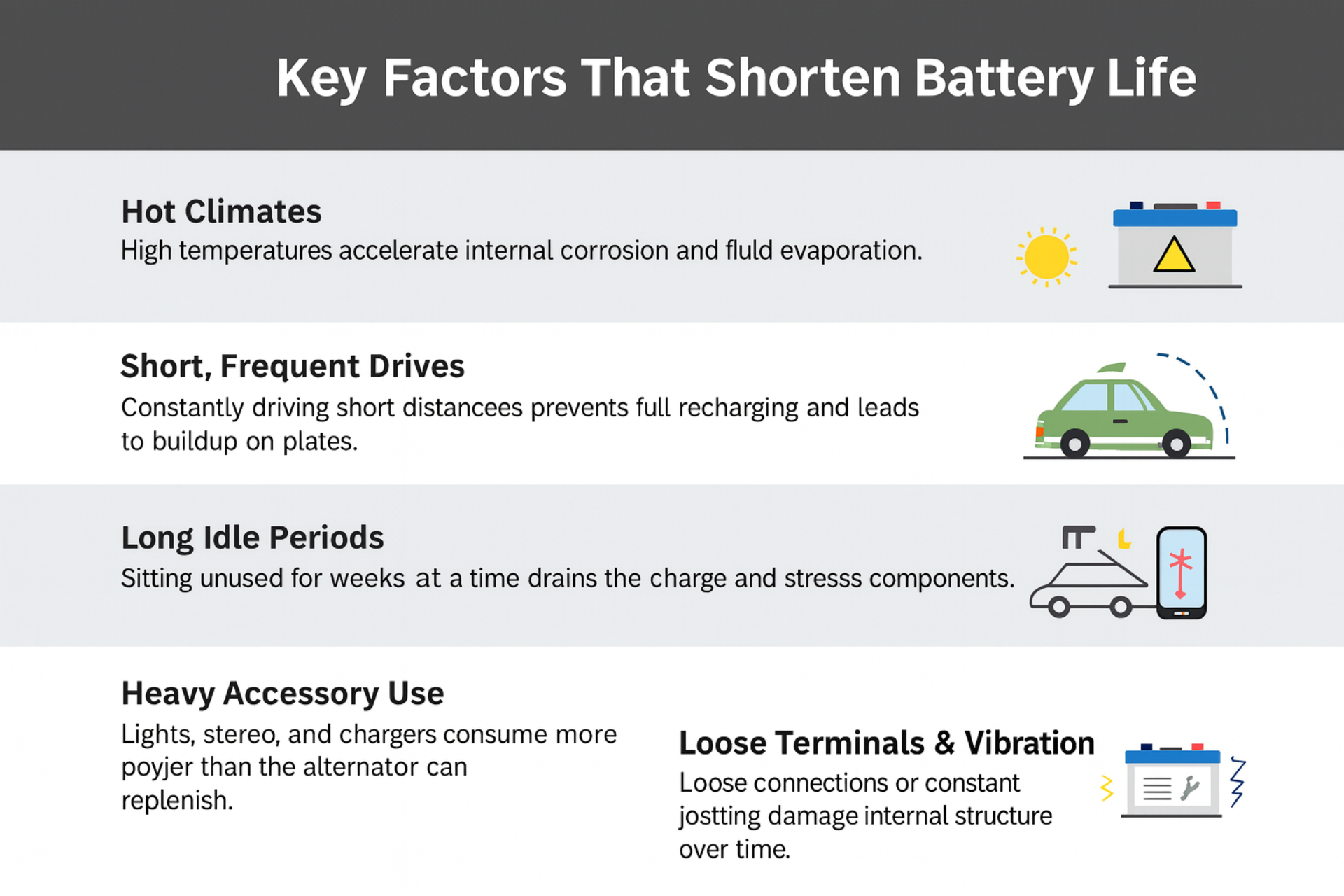 Key Factors That Shorten Battery Life

Hot Climates
High temperatures accelerate internal corrosion and fluld evaporation.

Short, Frequent Drives
Constantly driving short distancees prevents full recharging and leads to buildup on plates.

Long Idle Periods
Sitting unused for weeks at a time drains the charge and stresss components.

Heavy Accessory Use
Lights, stereo, and chargers consume more poyjer than the alternator can replenish.

Loose Terminals & Vibration
Loose connections or constant jostting damage internal structure over time.